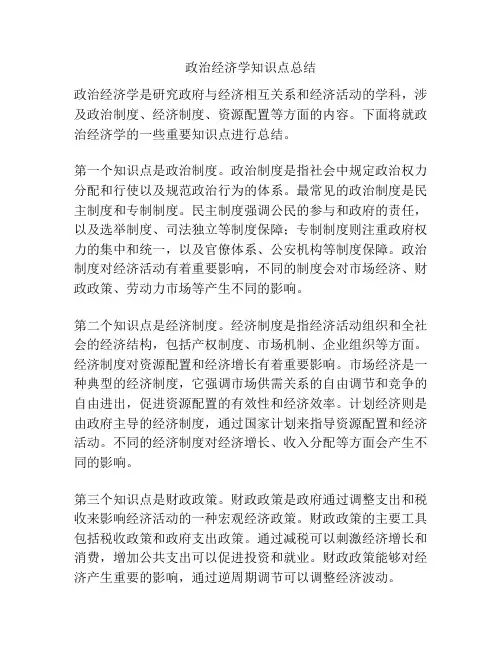 政治经济学知识点总结

政治经济学是研究政府与经济相互关系和经济活动的学科，涉及政治制度、经济制度、资源配置等方面的内容。下面将就政治经济学的一些重要知识点进行总结。

第一个知识点是政治制度。政治制度是指社会中规定政治权力分配和行使以及规范政治行为的体系。最常见的政治制度是民主制度和专制制度。民主制度强调公民的参与和政府的责任，以及选举制度、司法独立等制度保障；专制制度则注重政府权力的集中和统一，以及官僚体系、公安机构等制度保障。政治制度对经济活动有着重要影响，不同的制度会对市场经济、财政政策、劳动力市场等产生不同的影响。

第二个知识点是经济制度。经济制度是指经济活动组织和全社会的经济结构，包括产权制度、市场机制、企业组织等方面。经济制度对资源配置和经济增长有着重要影响。市场经济是一种典型的经济制度，它强调市场供需关系的自由调节和竞争的自由进出，促进资源配置的有效性和经济效率。计划经济则是由政府主导的经济制度，通过国家计划来指导资源配置和经济活动。不同的经济制度对经济增长、收入分配等方面会产生不同的影响。

第三个知识点是财政政策。财政政策是政府通过调整支出和税收来影响经济活动的一种宏观经济政策。财政政策的主要工具包括税收政策和政府支出政策。通过减税可以刺激经济增长和消费，增加公共支出可以促进投资和就业。财政政策能够对经济产生重要的影响，通过逆周期调节可以调整经济波动。